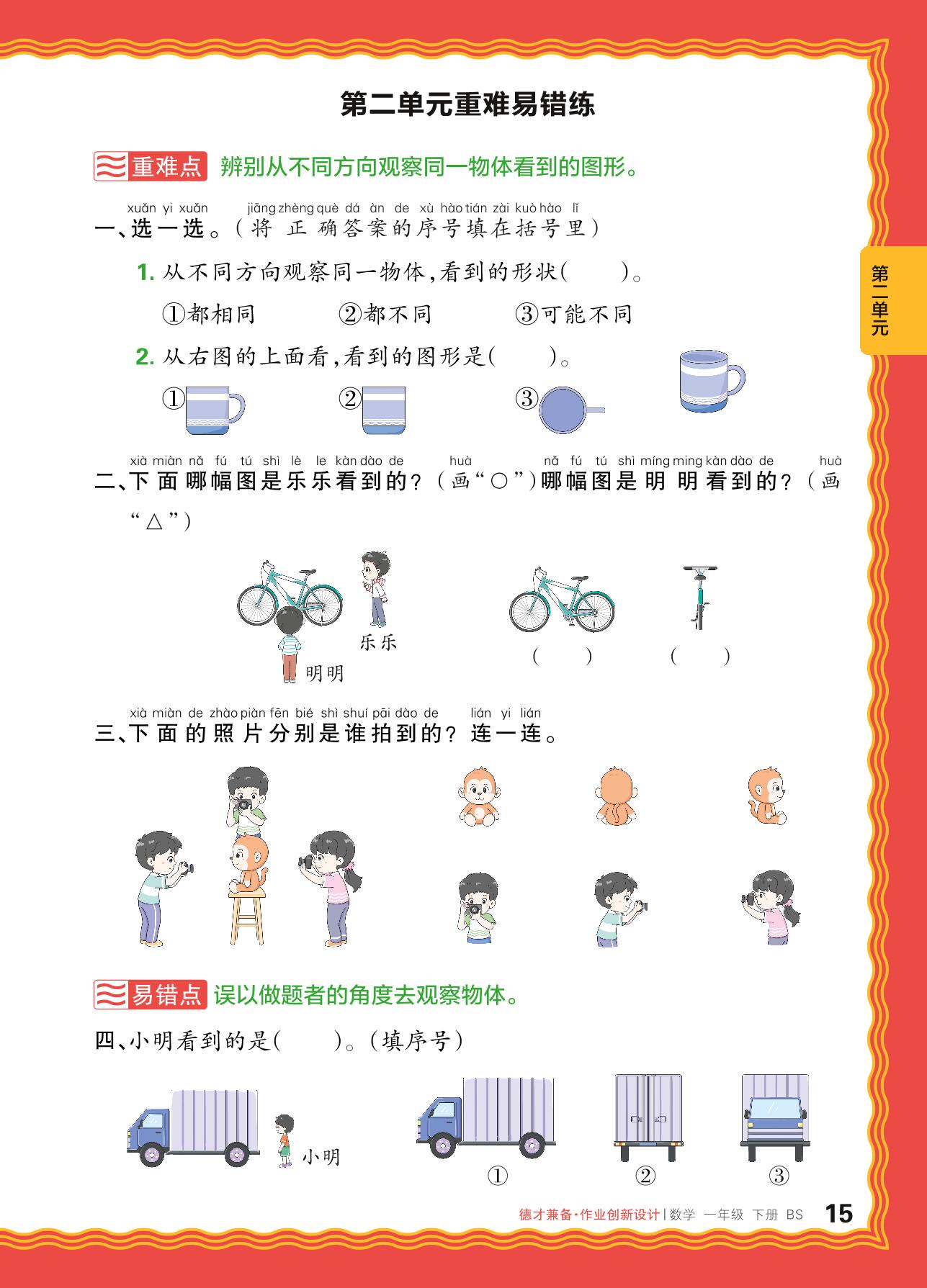 第二单元重难易错练

重难点 辨别从不同方向观察同一物体看到的图形。

xuǎn yi xuǎn jiāng zhèng què dá àn de xù hào tián zài kuò hào lǐ
一、选一选。(将正确答案的序号填在括号里)

1. 从不同方向观察同一物体,看到的形状(　　)。

①都相同　②都不同　③可能不同

2. 从右图的上面看,看到的图形是(　　)。

①　②　③

xià miàn nǎ fú tú shì lè le kàn dào de huà nǎ fú tú shì míng ming kàn dào de huà
二、下面哪幅图是乐乐看到的?(画"○")哪幅图是明明看到的?(画"△")

乐乐

明明

(　　)　(　　)

xià miàn de zhào piàn fēn bié shì shuí pāi dào de lián yi lián
三、下面的照片分别是谁拍到的?连一连。

易错点 误以做题者的角度去观察物体。

四、小明看到的是(　　)。(填序号)

小明

①　②　③

第二单元

德才兼备·作业创新设计 | 数学 一年级 下册 BS 15